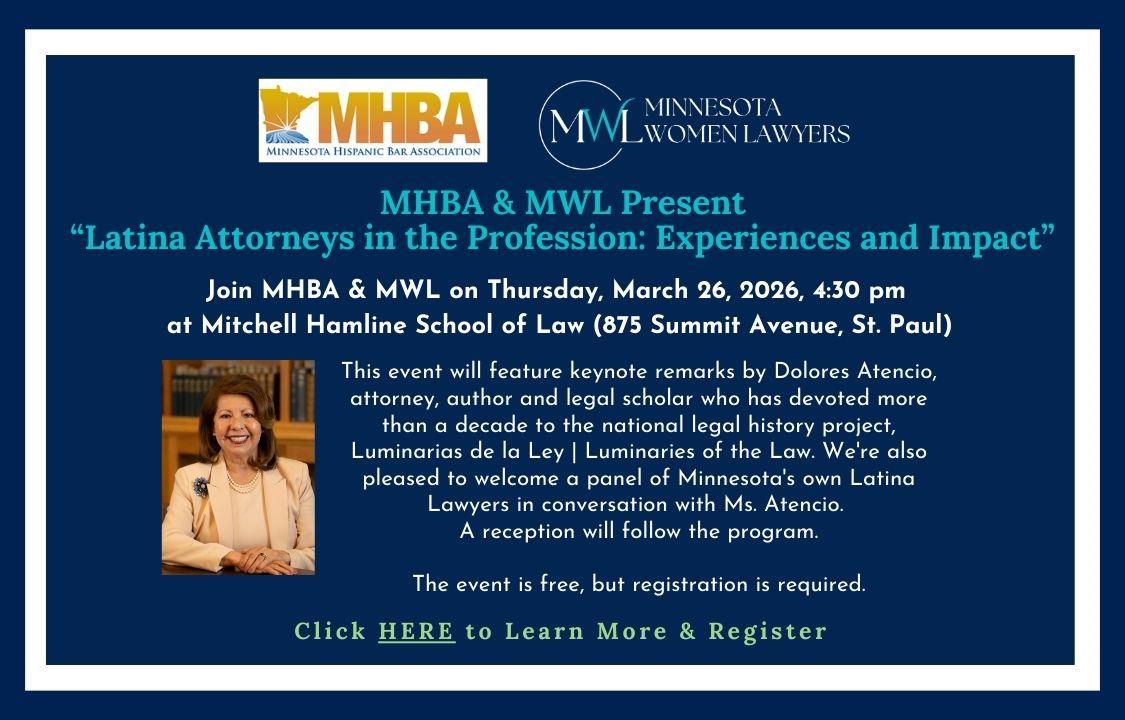 MHBA
MINNESOTA HISPANIC BAR ASSOCIATION

MWL MINNESOTA WOMEN LAWYERS

MHBA & MWL Present
"Latina Attorneys in the Profession: Experiences and Impact"

Join MHBA & MWL on Thursday, March 26, 2026, 4:30 pm
at Mitchell Hamline School of Law (875 Summit Avenue, St. Paul)

This event will feature keynote remarks by Dolores Atencio, attorney, author and legal scholar who has devoted more than a decade to the national legal history project, Luminarias de la Ley | Luminaries of the Law. We're also pleased to welcome a panel of Minnesota's own Latina Lawyers in conversation with Ms. Atencio. A reception will follow the program.

The event is free, but registration is required.

Click HERE to Learn More & Register